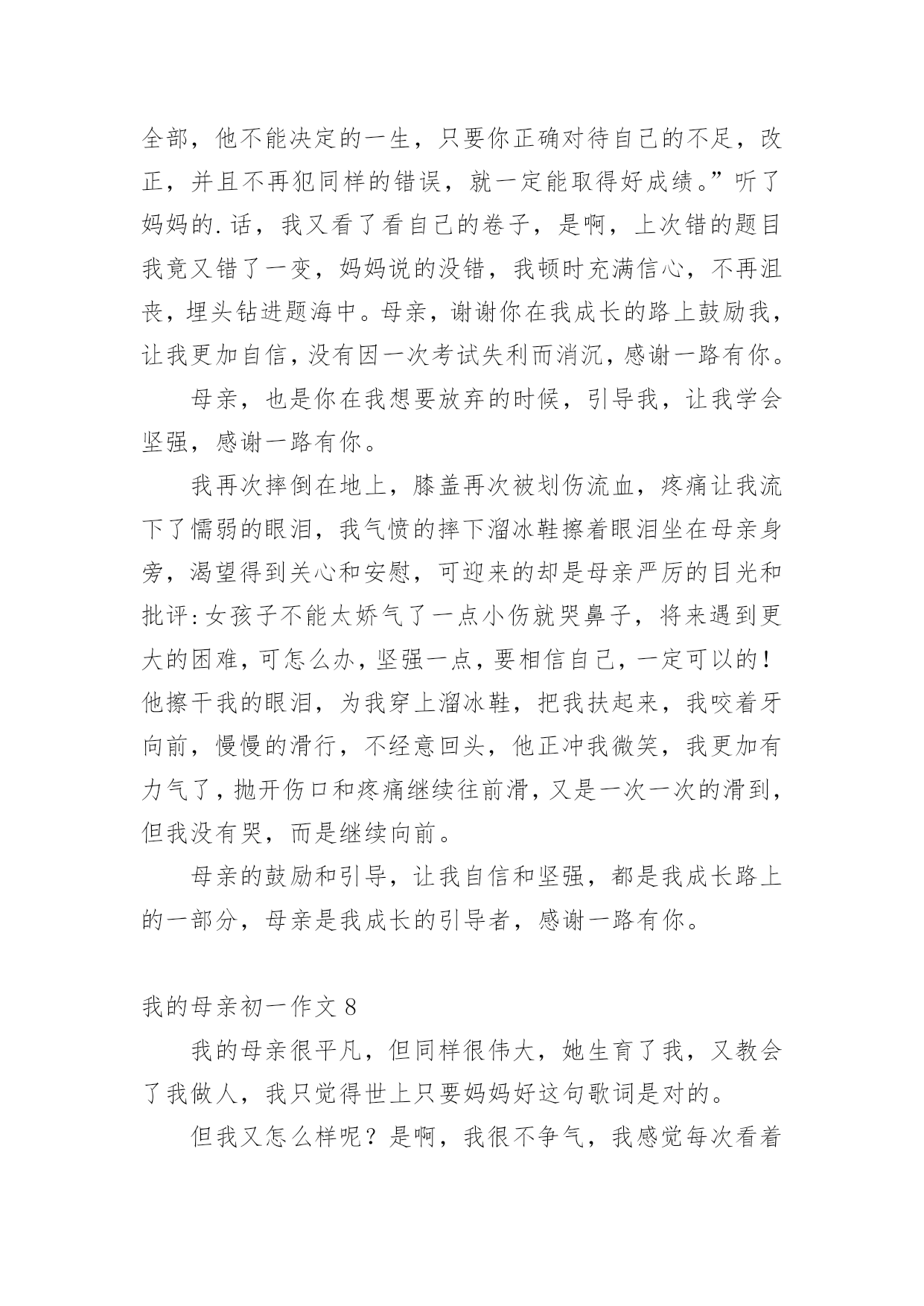 全部，他不能决定的一生，只要你正确对待自己的不足，改正，并且不再犯同样的错误，就一定能取得好成绩。”听了妈妈的.话，我又看了看自己的卷子，是啊，上次错的题目我竟又错了一变，妈妈说的没错，我顿时充满信心，不再沮丧，埋头钻进题海中。母亲，谢谢你在我成长的路上鼓励我，让我更加自信，没有因一次考试失利而消沉，感谢一路有你。

母亲，也是你在我想要放弃的时候，引导我，让我学会坚强，感谢一路有你。

我再次摔倒在地上，膝盖再次被划伤流血，疼痛让我流下了懦弱的眼泪，我气愤的摔下溜冰鞋擦着眼泪坐在母亲身旁，渴望得到关心和安慰，可迎来的却是母亲严厉的目光和批评:女孩子不能太娇气了一点小伤就哭鼻子，将来遇到更大的困难，可怎么办，坚强一点，要相信自己，一定可以的！他擦干我的眼泪，为我穿上溜冰鞋，把我扶起来，我咬着牙向前，慢慢的滑行，不经意回头，他正冲我微笑，我更加有力气了，抛开伤口和疼痛继续往前滑，又是一次一次的滑到，但我没有哭，而是继续向前。

母亲的鼓励和引导，让我自信和坚强，都是我成长路上的一部分，母亲是我成长的引导者，感谢一路有你。

我的母亲初一作文 8

我的母亲很平凡，但同样很伟大，她生育了我，又教会了我做人，我只觉得世上只要妈妈好这句歌词是对的。

但我又怎么样呢？是啊，我很不争气，我感觉每次看着